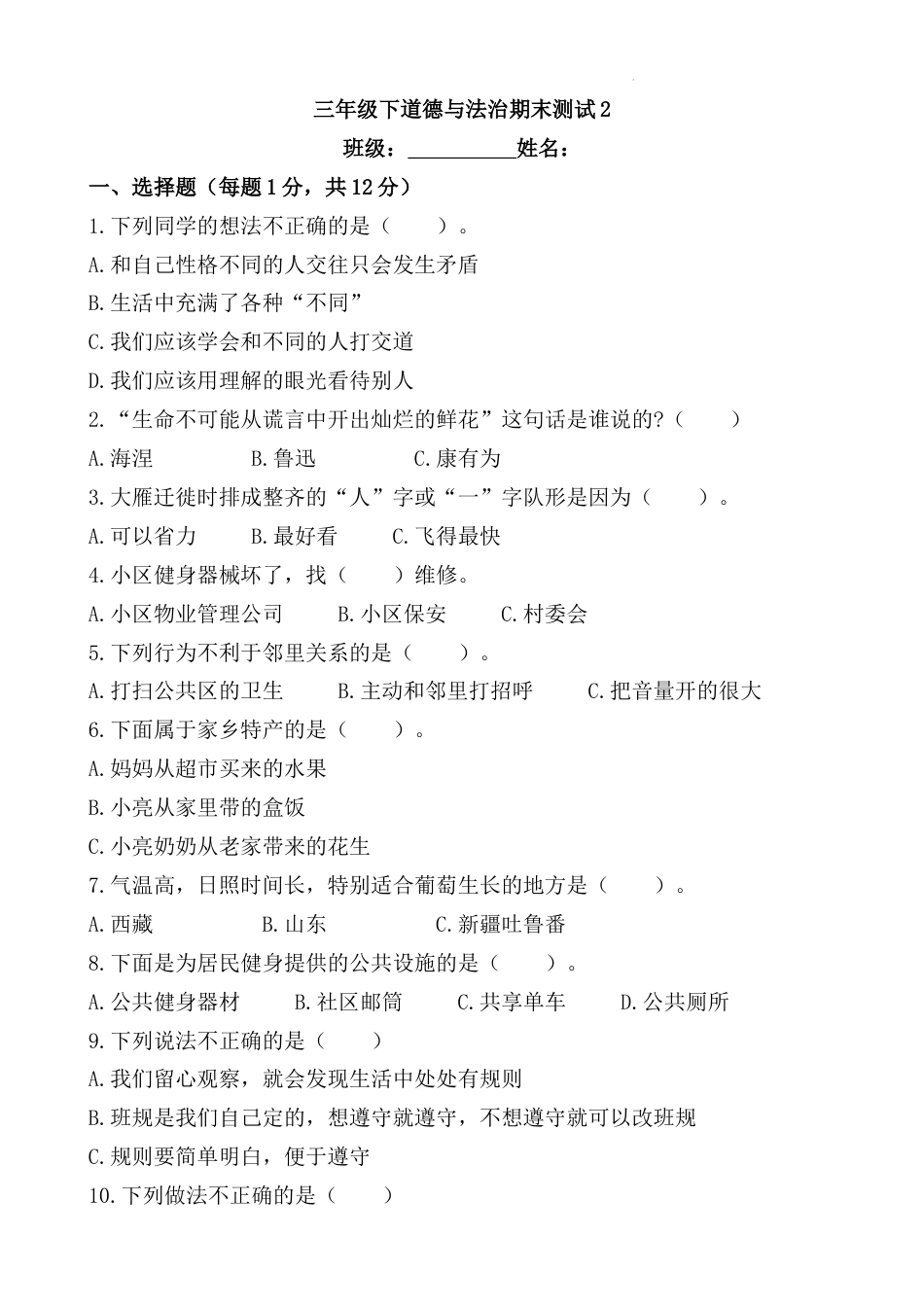 三年级下道德与法治期末测试2

班级：__________姓名：

一、选择题（每题1分，共12分）

1.下列同学的想法不正确的是（　　）。

A.和自己性格不同的人交往只会发生矛盾

B.生活中充满了各种“不同”

C.我们应该学会和不同的人打交道

D.我们应该用理解的眼光看待别人

2.“生命不可能从谎言中开出灿烂的鲜花”这句话是谁说的?（　　）

A.海涅　　B.鲁迅　　C.康有为

3.大雁迁徙时排成整齐的“人”字或“一”字队形是因为（　　）。

A.可以省力　　B.最好看　　C.飞得最快

4.小区健身器械坏了，找（　　）维修。

A.小区物业管理公司　　B.小区保安　　C.村委会

5.下列行为不利于邻里关系的是（　　）。

A.打扫公共区的卫生　　B.主动和邻里打招呼　　C.把音量开的很大

6.下面属于家乡特产的是（　　）。

A.妈妈从超市买来的水果

B.小亮从家里带的盒饭

C.小亮奶奶从老家带来的花生

7.气温高，日照时间长，特别适合葡萄生长的地方是（　　）。

A.西藏　　B.山东　　C.新疆吐鲁番

8.下面是为居民健身提供的公共设施的是（　　）。

A.公共健身器材　　B.社区邮筒　　C.共享单车　　D.公共厕所

9.下列说法不正确的是（　　）

A.我们留心观察，就会发现生活中处处有规则

B.班规是我们自己定的，想遵守就遵守，不想遵守就可以改班规

C.规则要简单明白，便于遵守

10.下列做法不正确的是（　　）